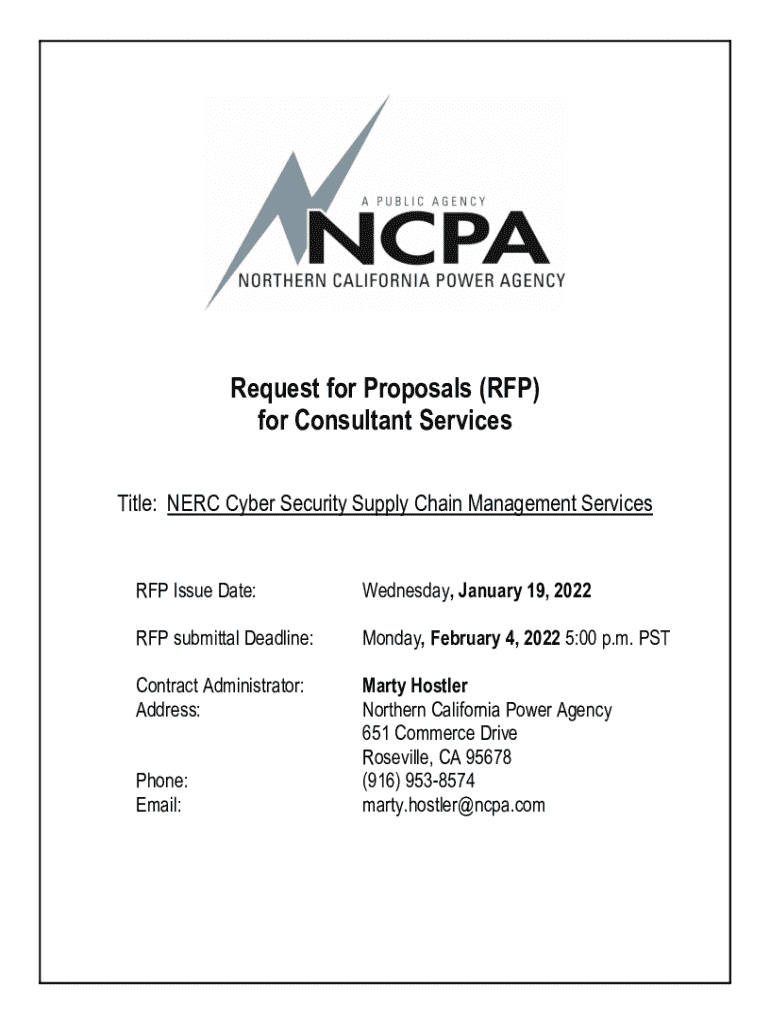 A PUBLIC AGENCY
NCPA
NORTHERN CALIFORNIA POWER AGENCY

Request for Proposals (RFP)
for Consultant Services

Title: NERC Cyber Security Supply Chain Management Services

| | |
|---|---|
| RFP Issue Date: | Wednesday, January 19, 2022 |
| RFP submittal Deadline: | Monday, February 4, 2022 5:00 p.m. PST |
| Contract Administrator: | Marty Hostler |
| Address: | Northern California Power Agency 651 Commerce Drive Roseville, CA 95678 |
| Phone: | (916) 953-8574 |
| Email: | marty.hostler@ncpa.com |